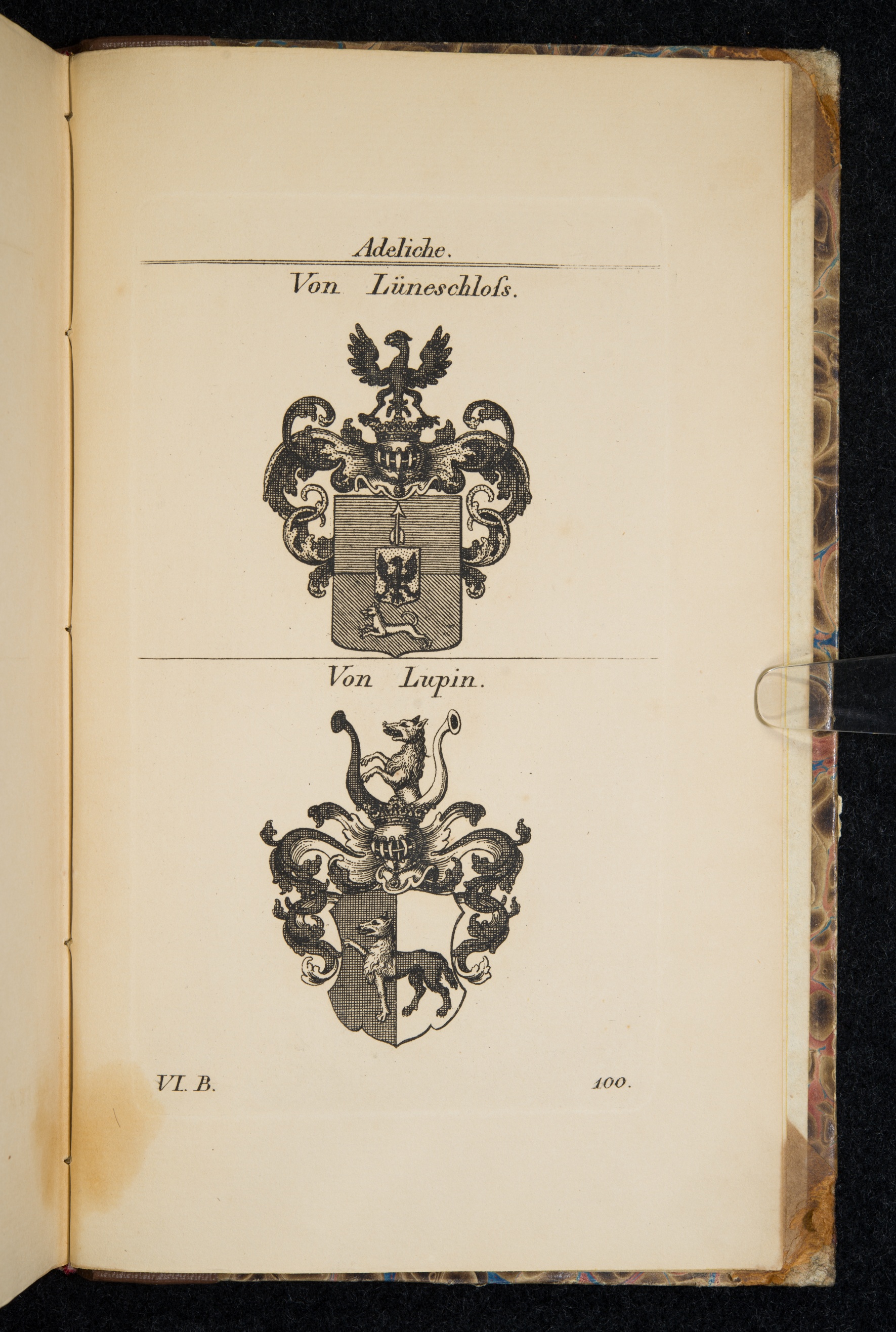 Adeliche.

Von Lüneschloſs.

Von Lupin.

VI. B.

100.